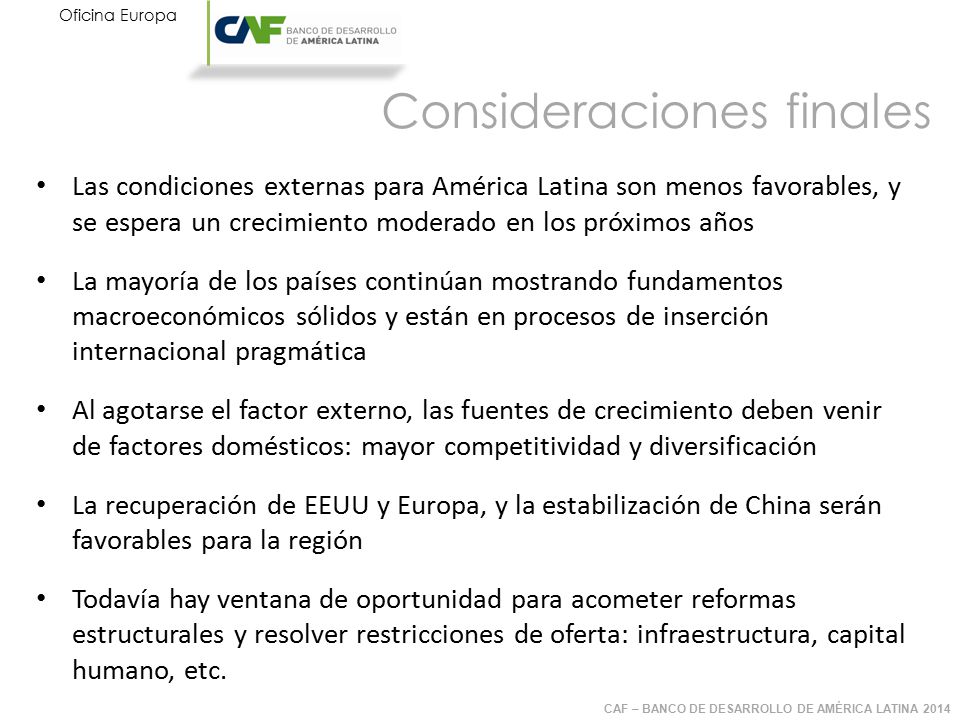 Oficina Europa

CAF BANCO DE DESARROLLO DE AMÉRICA LATINA

Consideraciones finales

• Las condiciones externas para América Latina son menos favorables, y se espera un crecimiento moderado en los próximos años

• La mayoría de los países continúan mostrando fundamentos macroeconómicos sólidos y están en procesos de inserción internacional pragmática

• Al agotarse el factor externo, las fuentes de crecimiento deben venir de factores domésticos: mayor competitividad y diversificación

• La recuperación de EEUU y Europa, y la estabilización de China serán favorables para la región

• Todavía hay ventana de oportunidad para acometer reformas estructurales y resolver restricciones de oferta: infraestructura, capital humano, etc.

CAF – BANCO DE DESARROLLO DE AMÉRICA LATINA 2014